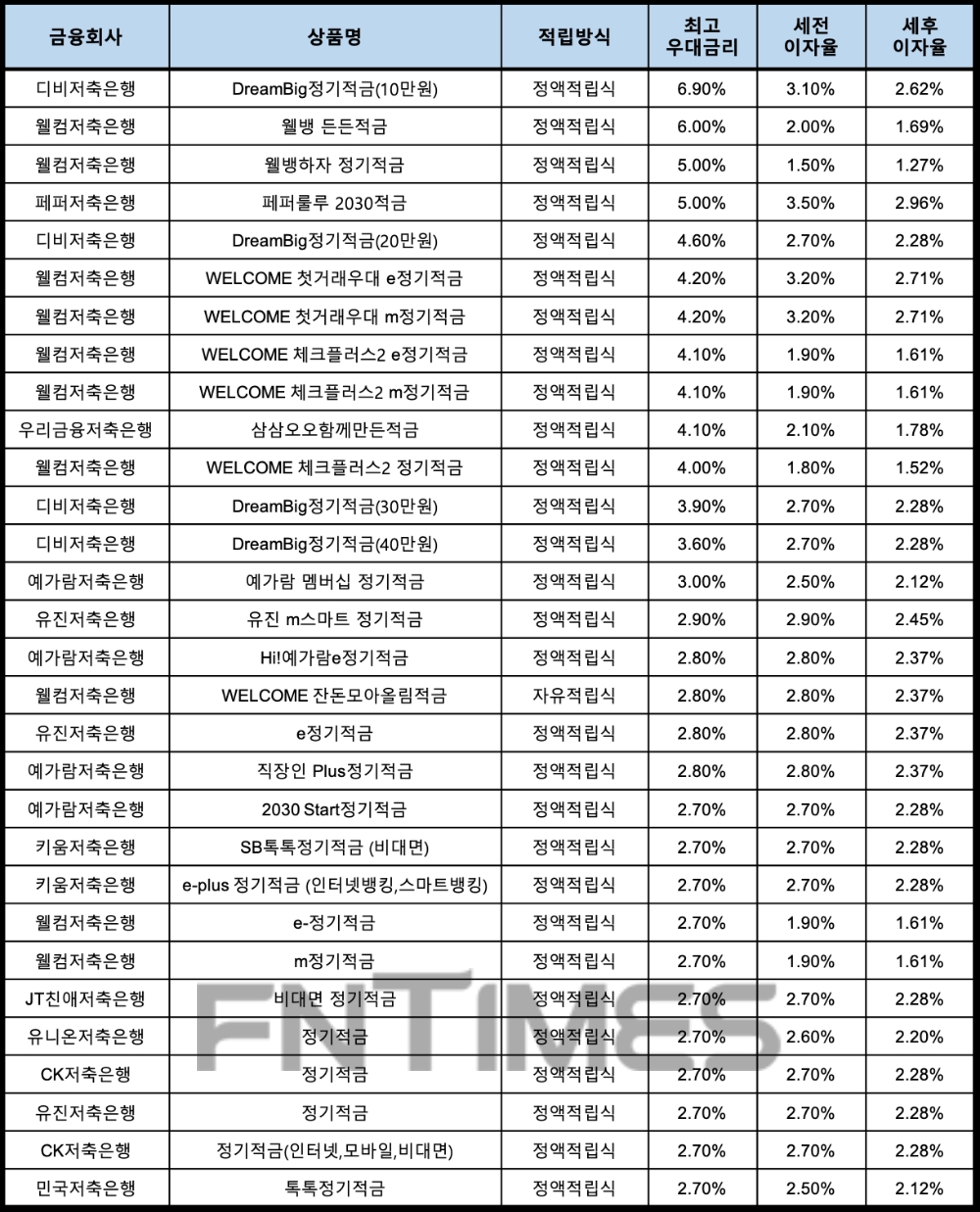 | 금융회사 | 상품명 | 적립방식 | 최고 우대금리 | 세전 이자율 | 세후 이자율 |
|---|---|---|---|---|---|
| 디비저축은행 | DreamBig정기적금(10만원) | 정액적립식 | 6.90% | 3.10% | 2.62% |
| 웰컴저축은행 | 웰뱅 든든적금 | 정액적립식 | 6.00% | 2.00% | 1.69% |
| 웰컴저축은행 | 웰뱅하자 정기적금 | 정액적립식 | 5.00% | 1.50% | 1.27% |
| 페퍼저축은행 | 페퍼룰루 2030적금 | 정액적립식 | 5.00% | 3.50% | 2.96% |
| 디비저축은행 | DreamBig정기적금(20만원) | 정액적립식 | 4.60% | 2.70% | 2.28% |
| 웰컴저축은행 | WELCOME 첫거래우대 e정기적금 | 정액적립식 | 4.20% | 3.20% | 2.71% |
| 웰컴저축은행 | WELCOME 첫거래우대 m정기적금 | 정액적립식 | 4.20% | 3.20% | 2.71% |
| 웰컴저축은행 | WELCOME 체크플러스2 e정기적금 | 정액적립식 | 4.10% | 1.90% | 1.61% |
| 웰컴저축은행 | WELCOME 체크플러스2 m정기적금 | 정액적립식 | 4.10% | 1.90% | 1.61% |
| 우리금융저축은행 | 삼삼오오함께만든적금 | 정액적립식 | 4.10% | 2.10% | 1.78% |
| 웰컴저축은행 | WELCOME 체크플러스2 정기적금 | 정액적립식 | 4.00% | 1.80% | 1.52% |
| 디비저축은행 | DreamBig정기적금(30만원) | 정액적립식 | 3.90% | 2.70% | 2.28% |
| 디비저축은행 | DreamBig정기적금(40만원) | 정액적립식 | 3.60% | 2.70% | 2.28% |
| 예가람저축은행 | 예가람 멤버십 정기적금 | 정액적립식 | 3.00% | 2.50% | 2.12% |
| 유진저축은행 | 유진 m스마트 정기적금 | 정액적립식 | 2.90% | 2.90% | 2.45% |
| 예가람저축은행 | Hi!예가람e정기적금 | 정액적립식 | 2.80% | 2.80% | 2.37% |
| 웰컴저축은행 | WELCOME 잔돈모아올림적금 | 자유적립식 | 2.80% | 2.80% | 2.37% |
| 유진저축은행 | e정기적금 | 정액적립식 | 2.80% | 2.80% | 2.37% |
| 예가람저축은행 | 직장인 Plus정기적금 | 정액적립식 | 2.80% | 2.80% | 2.37% |
| 예가람저축은행 | 2030 Start정기적금 | 정액적립식 | 2.70% | 2.70% | 2.28% |
| 키움저축은행 | SB톡톡정기적금 (비대면) | 정액적립식 | 2.70% | 2.70% | 2.28% |
| 키움저축은행 | e-plus 정기적금 (인터넷뱅킹,스마트뱅킹) | 정액적립식 | 2.70% | 2.70% | 2.28% |
| 웰컴저축은행 | e-정기적금 | 정액적립식 | 2.70% | 1.90% | 1.61% |
| 웰컴저축은행 | m정기적금 | 정액적립식 | 2.70% | 1.90% | 1.61% |
| JT친애저축은행 | 비대면 정기적금 | 정액적립식 | 2.70% | 2.70% | 2.28% |
| 유니온저축은행 | 정기적금 | 정액적립식 | 2.70% | 2.60% | 2.20% |
| CK저축은행 | 정기적금 | 정액적립식 | 2.70% | 2.70% | 2.28% |
| 유진저축은행 | 정기적금 | 정액적립식 | 2.70% | 2.70% | 2.28% |
| CK저축은행 | 정기적금(인터넷,모바일,비대면) | 정액적립식 | 2.70% | 2.70% | 2.28% |
| 민국저축은행 | 톡톡정기적금 | 정액적립식 | 2.70% | 2.50% | 2.12% |

FNTIMES